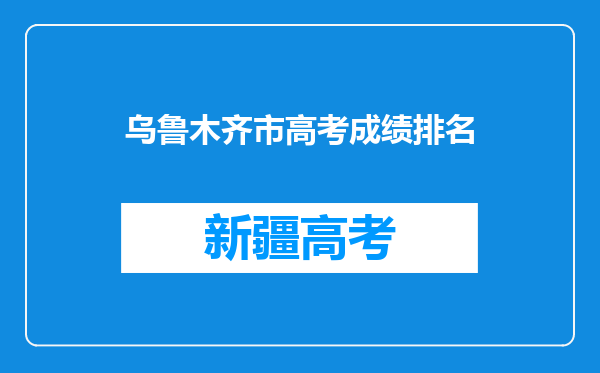 乌鲁木齐市高考成绩排名

新疆高考